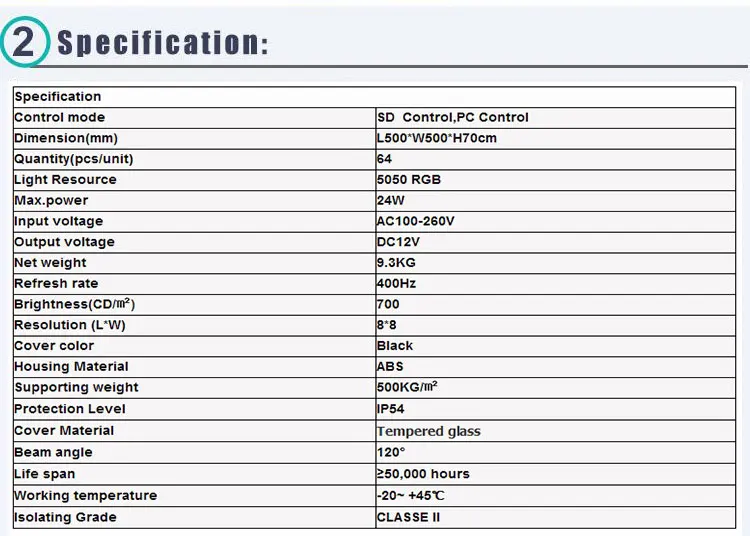 2 Specification:

| Specification | |
|---|---|
| Control mode | SD Control,PC Control |
| Dimension(mm) | L500*W500*H70cm |
| Quantity(pcs/unit) | 64 |
| Light Resource | 5050 RGB |
| Max.power | 24W |
| Input voltage | AC100-260V |
| Output voltage | DC12V |
| Net weight | 9.3KG |
| Refresh rate | 400Hz |
| Brightness(CD/㎡) | 700 |
| Resolution (L*W) | 8*8 |
| Cover color | Black |
| Housing Material | ABS |
| Supporting weight | 500KG/㎡ |
| Protection Level | IP54 |
| Cover Material | Tempered glass |
| Beam angle | 120° |
| Life span | ≥50,000 hours |
| Working temperature | -20~ +45℃ |
| Isolating Grade | CLASSE II |